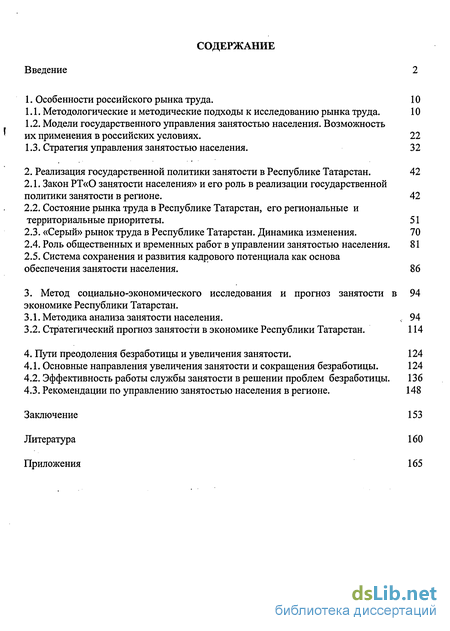 СОДЕРЖАНИЕ

Введение 2

1. Особенности российского рынка труда. 10
1.1. Методологические и методические подходы к исследованию рынка труда. 10
1.2. Модели государственного управления занятостью населения. Возможность их применения в российских условиях. 22
1.3. Стратегия управления занятостью населения. 32

2. Реализация государственной политики занятости в Республике Татарстан. 42
2.1. Закон РТ«О занятости населения» и его роль в реализации государственной политики занятости в регионе. 42
2.2. Состояние рынка труда в Республике Татарстан, его региональные и территориальные приоритеты. 51
2.3. «Серый» рынок труда в Республике Татарстан. Динамика изменения. 70
2.4. Роль общественных и временных работ в управлении занятостью населения. 81
2.5. Система сохранения и развития кадрового потенциала как основа обеспечения занятости населения. 86

3. Метод социально-экономического исследования и прогноз занятости в экономике Республики Татарстан. 94
3.1. Методика анализа занятости населения. 94
3.2. Стратегический прогноз занятости в экономике Республики Татарстан. 114

4. Пути преодоления безработицы и увеличения занятости. 124
4.1. Основные направления увеличения занятости и сокращения безработицы. 124
4.2. Эффективность работы службы занятости в решении проблем безработицы. 136
4.3. Рекомендации по управлению занятостью населения в регионе. 148

Заключение 153

Литература 160

Приложения 165

dsLib.net
библиотека диссертаций